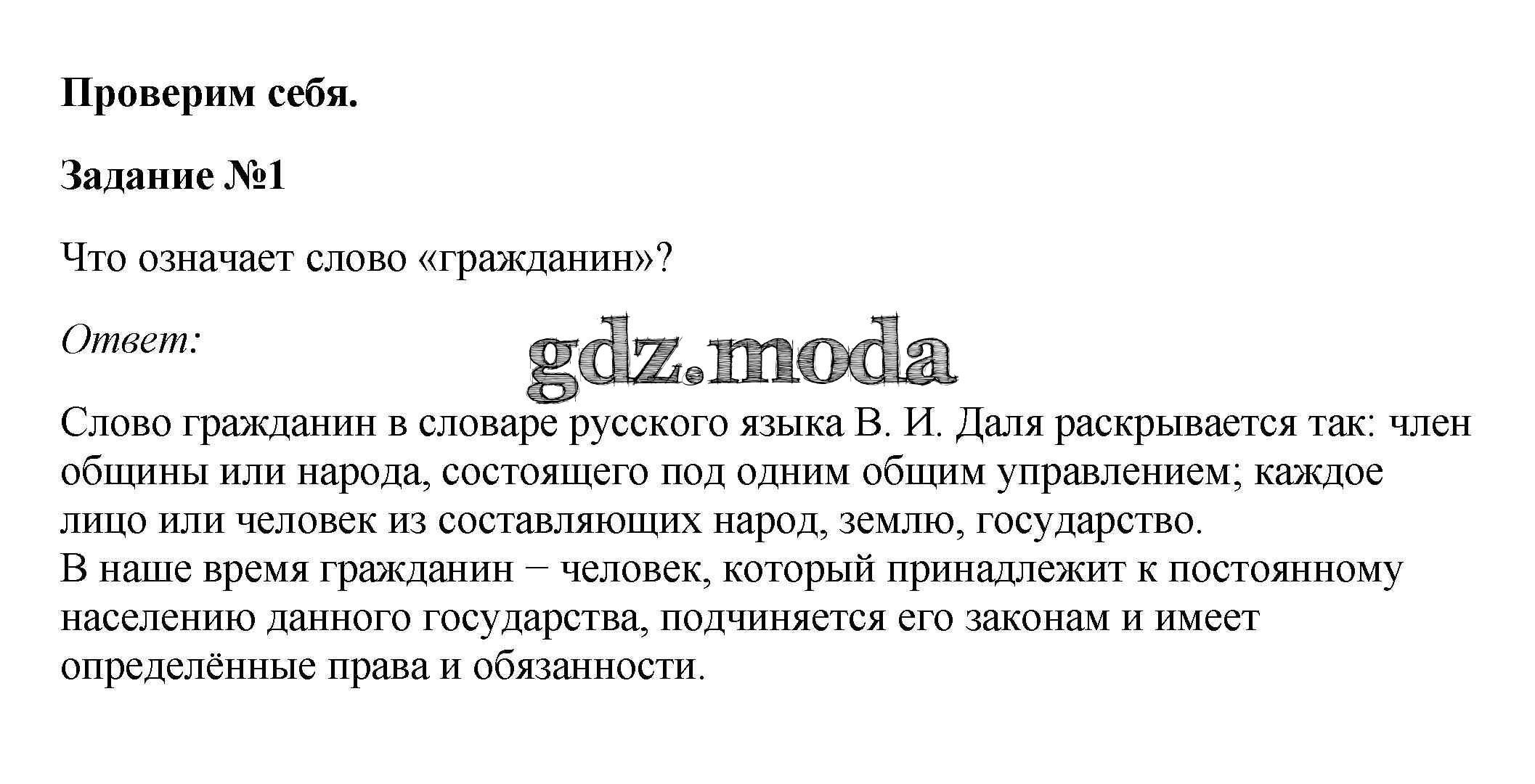 Проверим себя.

Задание №1

Что означает слово «гражданин»?

Ответ:

Слово гражданин в словаре русского языка В. И. Даля раскрывается так: член общины или народа, состоящего под одним общим управлением; каждое лицо или человек из составляющих народ, землю, государство.

В наше время гражданин − человек, который принадлежит к постоянному населению данного государства, подчиняется его законам и имеет определённые права и обязанности.

gdz.moda